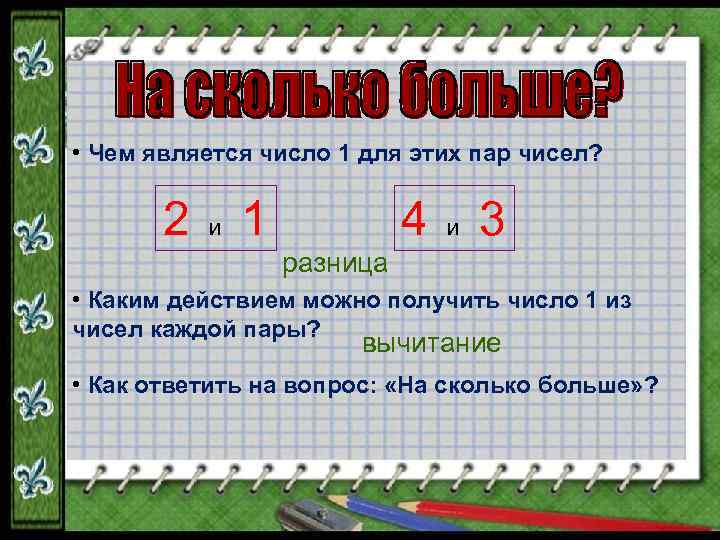 На сколько больше?

• Чем является число 1 для этих пар чисел?

2 и 1

4 и 3

разница

• Каким действием можно получить число 1 из чисел каждой пары?

вычитание

• Как ответить на вопрос: «На сколько больше»?